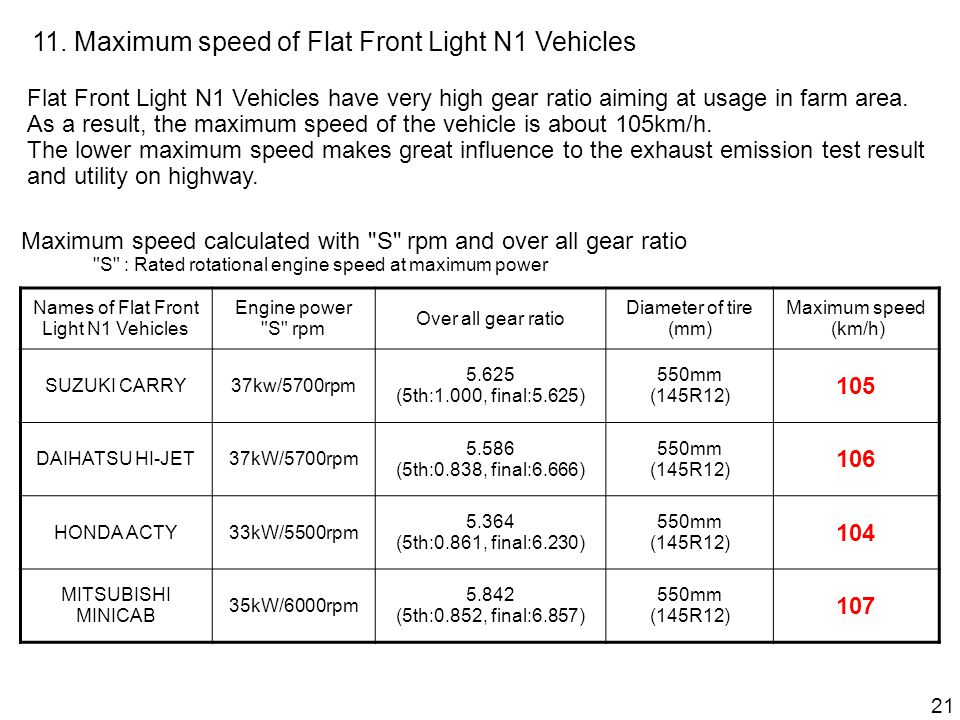 11. Maximum speed of Flat Front Light N1 Vehicles

Flat Front Light N1 Vehicles have very high gear ratio aiming at usage in farm area. As a result, the maximum speed of the vehicle is about 105km/h.
The lower maximum speed makes great influence to the exhaust emission test result and utility on highway.

Maximum speed calculated with "S" rpm and over all gear ratio
"S" : Rated rotational engine speed at maximum power

| Names of Flat Front Light N1 Vehicles | Engine power "S" rpm | Over all gear ratio | Diameter of tire (mm) | Maximum speed (km/h) |
|---|---|---|---|---|
| SUZUKI CARRY | 37kw/5700rpm | 5.625 (5th:1.000, final:5.625) | 550mm (145R12) | 105 |
| DAIHATSU HI-JET | 37kW/5700rpm | 5.586 (5th:0.838, final:6.666) | 550mm (145R12) | 106 |
| HONDA ACTY | 33kW/5500rpm | 5.364 (5th:0.861, final:6.230) | 550mm (145R12) | 104 |
| MITSUBISHI MINICAB | 35kW/6000rpm | 5.842 (5th:0.852, final:6.857) | 550mm (145R12) | 107 |

21